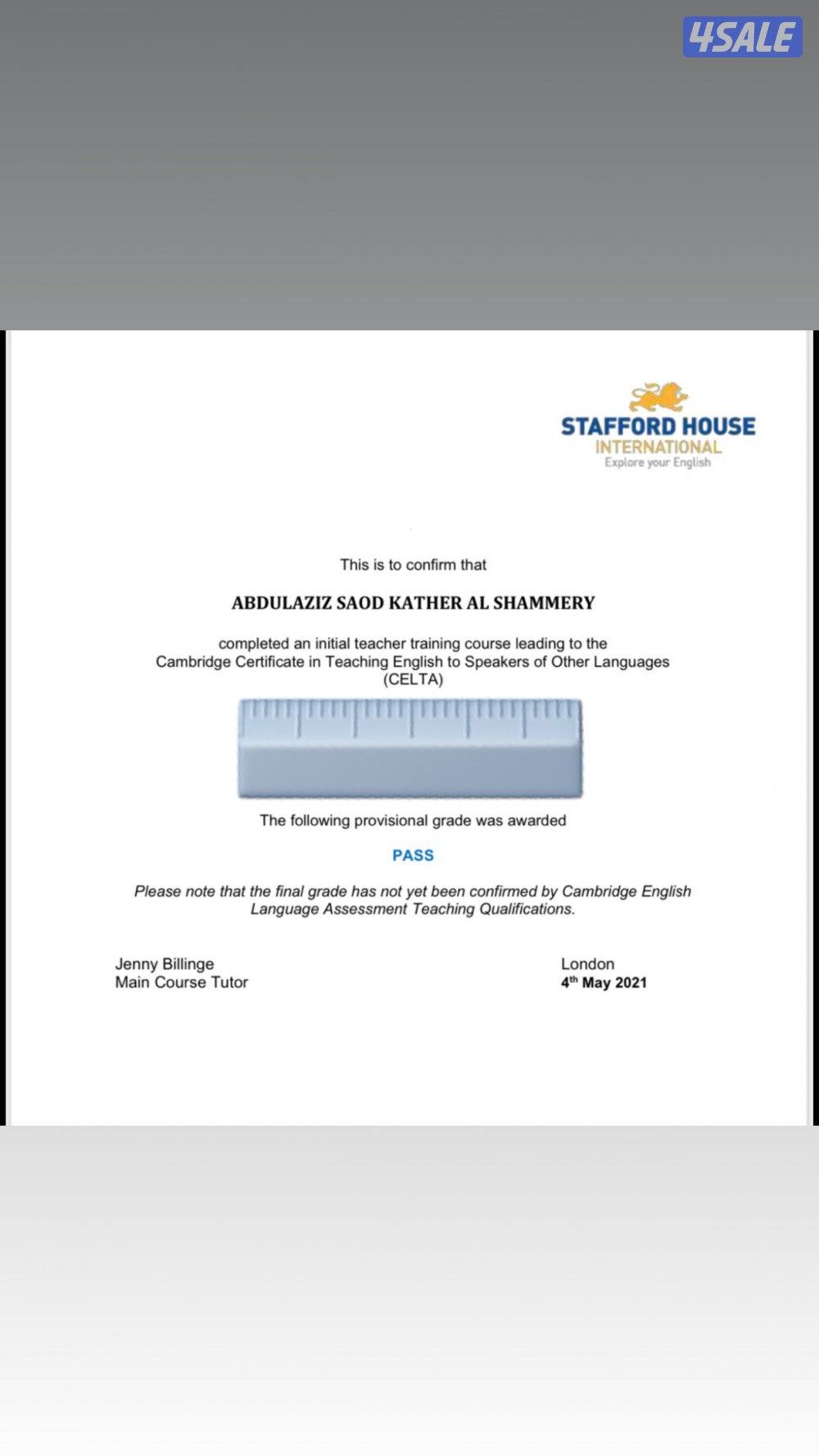 4SALE

STAFFORD HOUSE
INTERNATIONAL
Explore your English

This is to confirm that

ABDULAZIZ SAOD KATHER AL SHAMMERY

completed an initial teacher training course leading to the Cambridge Certificate in Teaching English to Speakers of Other Languages (CELTA)

The following provisional grade was awarded

PASS

Please note that the final grade has not yet been confirmed by Cambridge English Language Assessment Teaching Qualifications.

Jenny Billinge
Main Course Tutor

London
4$^{th}$ May 2021